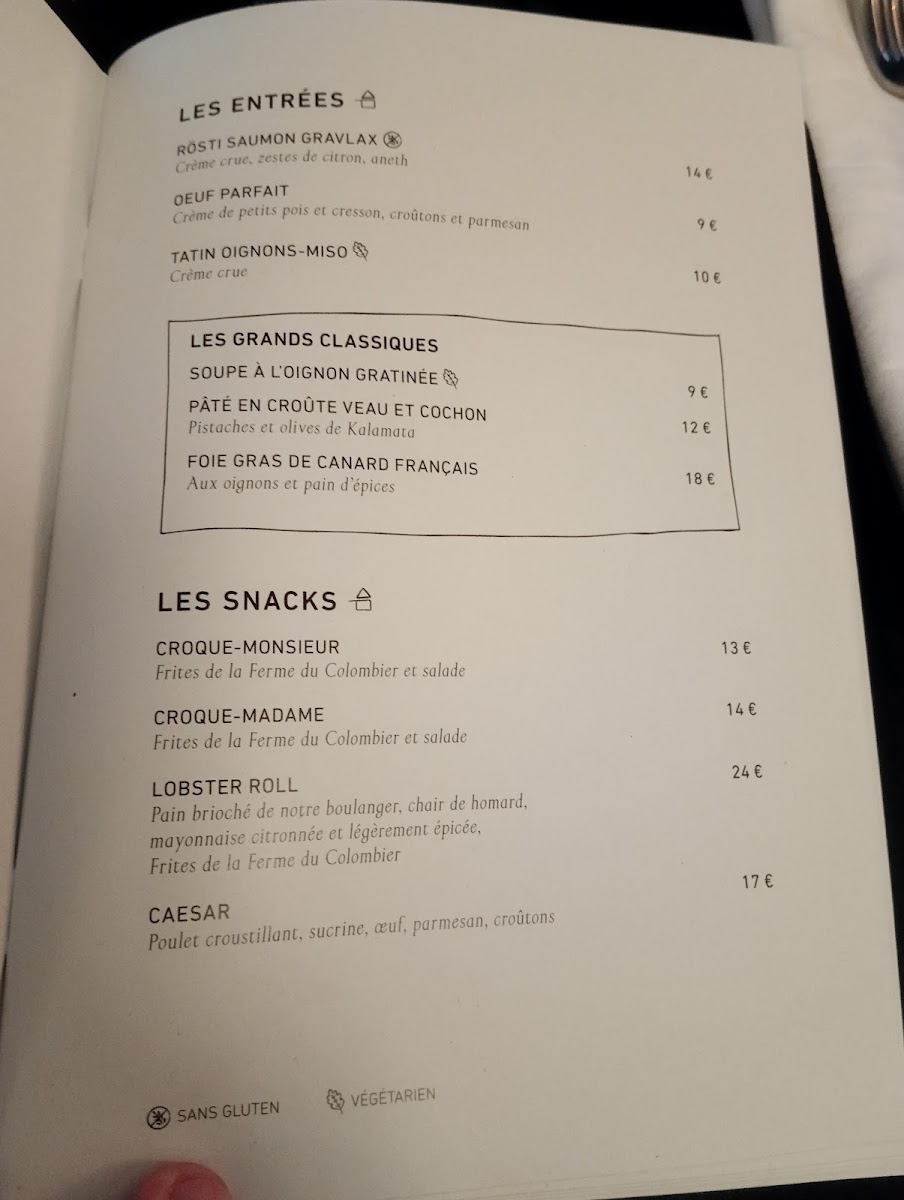 LES ENTRÉES

RÖSTI SAUMON GRAVLAX
Crème crue, zestes de citron, aneth
14 €

OEUF PARFAIT
Crème de petits pois et cresson, croûtons et parmesan
9 €

TATIN OIGNONS-MISO
Crème crue
10 €

LES GRANDS CLASSIQUES

SOUPE À L'OIGNON GRATINÉE
9 €

PÂTÉ EN CROÛTE VEAU ET COCHON
Pistaches et olives de Kalamata
12 €

FOIE GRAS DE CANARD FRANÇAIS
Aux oignons et pain d'épices
18 €

LES SNACKS

CROQUE-MONSIEUR
Frites de la Ferme du Colombier et salade
13 €

CROQUE-MADAME
Frites de la Ferme du Colombier et salade
14 €

LOBSTER ROLL
Pain brioché de notre boulanger, chair de homard, mayonnaise citronnée et légèrement épicée, Frites de la Ferme du Colombier
24 €

CAESAR
Poulet croustillant, sucrine, œuf, parmesan, croûtons
17 €

SANS GLUTEN VÉGÉTARIEN